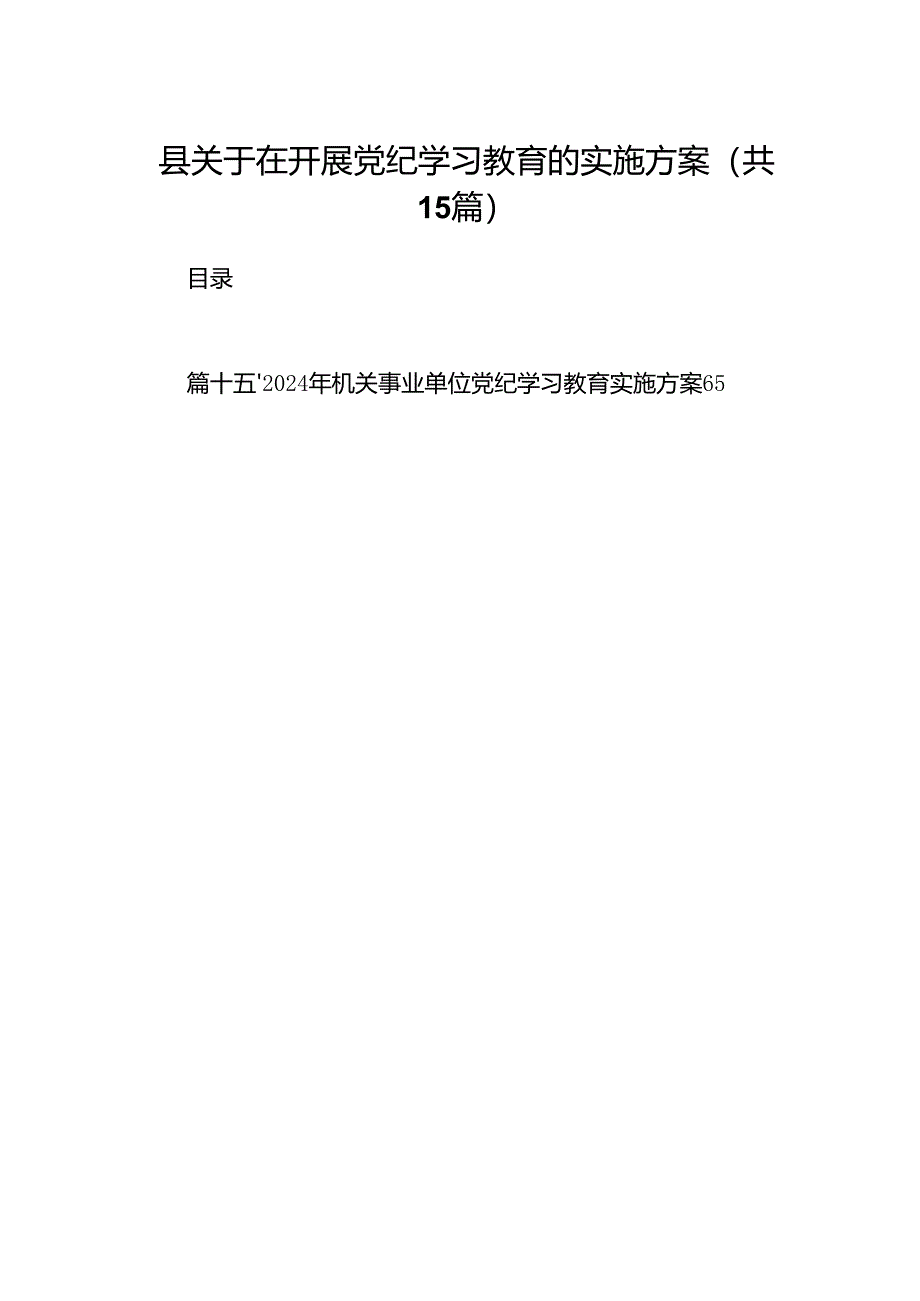 县关于在开展党纪学习教育的实施方案（共15篇）

目录

篇十五'2024年机关事业单位党纪学习教育实施方案65